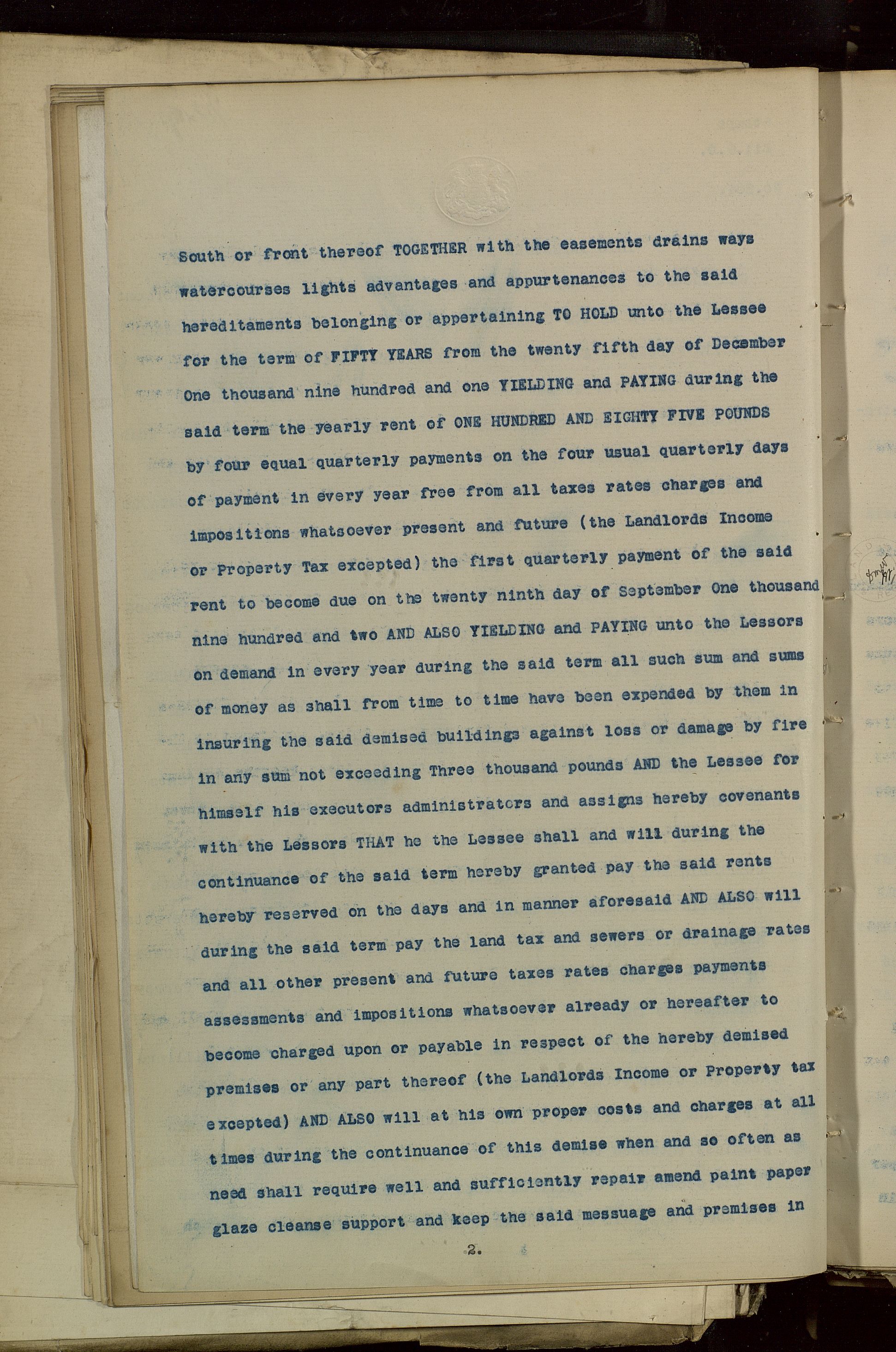 South or front thereof TOGETHER with the easements drains ways watercourses lights advantages and appurtenances to the said hereditaments belonging or appertaining TO HOLD unto the Lessee for the term of FIFTY YEARS from the twenty fifth day of December One thousand nine hundred and one YIELDING and PAYING during the said term the yearly rent of ONE HUNDRED AND EIGHTY FIVE POUNDS by four equal quarterly payments on the four usual quarterly days of payment in every year free from all taxes rates charges and impositions whatsoever present and future (the Landlords Income or Property Tax excepted) the first quarterly payment of the said rent to become due on the twenty ninth day of September One thousand nine hundred and two AND ALSO YIELDING and PAYING unto the Lessors on demand in every year during the said term all such sum and sums of money as shall from time to time have been expended by them in insuring the said demised buildings against loss or damage by fire in any sum not exceeding Three thousand pounds AND the Lessee for himself his executors administrators and assigns hereby covenants with the Lessors THAT he the Lessee shall and will during the continuance of the said term hereby granted pay the said rents hereby reserved on the days and in manner aforesaid AND ALSO will during the said term pay the land tax and sewers or drainage rates and all other present and future taxes rates charges payments assessments and impositions whatsoever already or hereafter to become charged upon or payable in respect of the hereby demised premises or any part thereof (the Landlords Income or Property tax excepted) AND ALSO will at his own proper costs and charges at all times during the continuance of this demise when and so often as need shall require well and sufficiently repair amend paint paper glaze cleanse support and keep the said messuage and premises in

2.